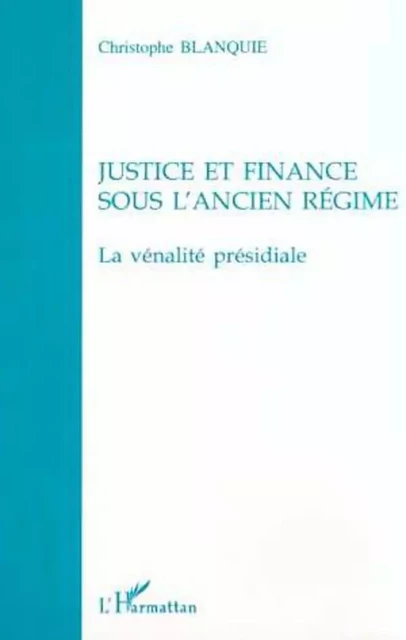 Christophe BLANQUIE

JUSTICE ET FINANCE SOUS L'ANCIEN RÉGIME

La vénalité présidiale

L'Harmattan